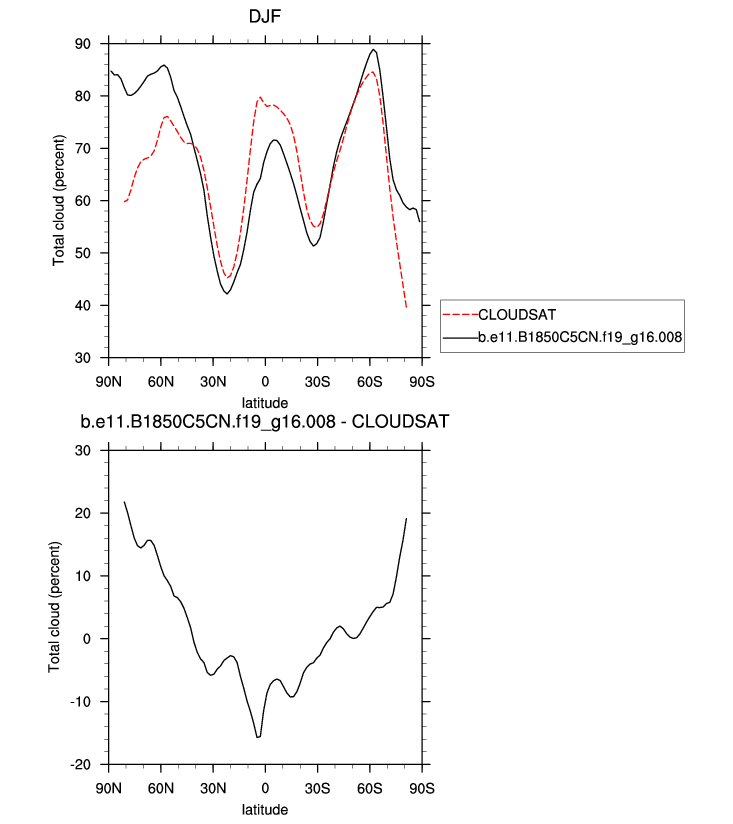 DJF

Total cloud (percent)

90
80
70
60
50
40
30

90N 60N 30N 0 30S 60S 90S
latitude

CLOUDSAT
b.e11.B1850C5CN.f19_g16.008

b.e11.B1850C5CN.f19_g16.008 - CLOUDSAT

Total cloud (percent)

30
20
10
0
-10
-20

90N 60N 30N 0 30S 60S 90S
latitude